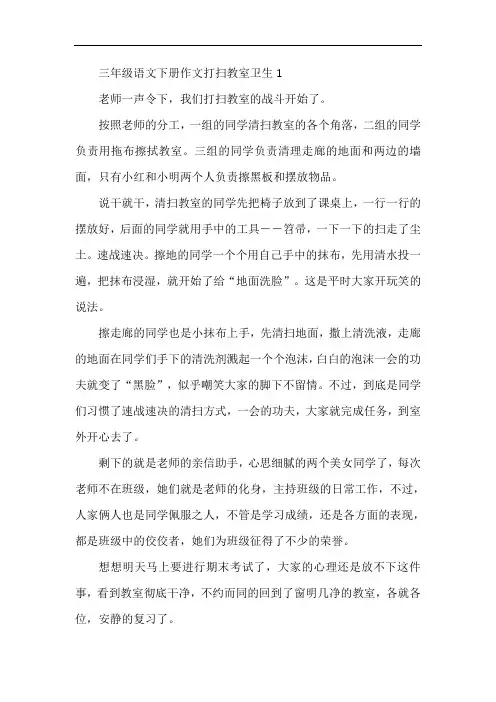 三年级语文下册作文打扫教室卫生 1

老师一声令下，我们打扫教室的战斗开始了。

按照老师的分工，一组的同学清扫教室的各个角落，二组的同学负责用拖布擦拭教室。三组的同学负责清理走廊的地面和两边的墙面，只有小红和小明两个人负责擦黑板和摆放物品。

说干就干，清扫教室的同学先把椅子放到了课桌上，一行一行的摆放好，后面的同学就用手中的工具——笤帚，一下一下的扫走了尘土。速战速决。擦地的同学一个个用自己手中的抹布，先用清水投一遍，把抹布浸湿，就开始了给“地面洗脸”。这是平时大家开玩笑的说法。

擦走廊的同学也是小抹布上手，先清扫地面，撒上清洗液，走廊的地面在同学们手下的清洗剂溅起一个个泡沫，白白的泡沫一会的功夫就变了“黑脸”，似乎嘲笑大家的脚下不留情。不过，到底是同学们习惯了速战速决的清扫方式，一会的功夫，大家就完成任务，到室外开心去了。

剩下的就是老师的亲信助手，心思细腻的两个美女同学了，每次老师不在班级，她们就是老师的化身，主持班级的日常工作，不过，人家俩人也是同学佩服之人，不管是学习成绩，还是各方面的表现，都是班级中的佼佼者，她们为班级征得了不少的荣誉。

想想明天马上要进行期末考试了，大家的心理还是放不下这件事，看到教室彻底干净，不约而同的回到了窗明几净的教室，各就各位，安静的复习了。